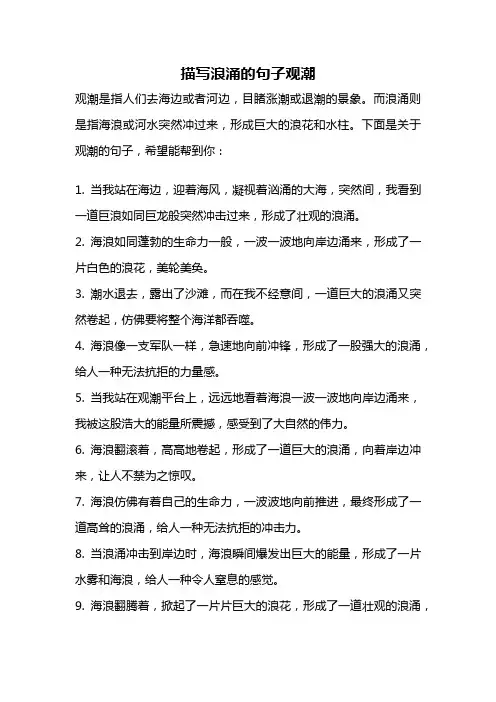 描写浪涌的句子观潮

观潮是指人们去海边或者河边，目睹涨潮或退潮的景象。而浪涌则是指海浪或河水突然冲过来，形成巨大的浪花和水柱。下面是关于观潮的句子，希望能帮到你：

1. 当我站在海边，迎着海风，凝视着汹涌的大海，突然间，我看到一道巨浪如同巨龙般突然冲击过来，形成了壮观的浪涌。

2. 海浪如同蓬勃的生命力一般，一波一波地向岸边涌来，形成了一片白色的浪花，美轮美奂。

3. 潮水退去，露出了沙滩，而在我不经意间，一道巨大的浪涌又突然卷起，仿佛要将整个海洋都吞噬。

4. 海浪像一支军队一样，急速地向前冲锋，形成了一股强大的浪涌，给人一种无法抗拒的力量感。

5. 当我站在观潮平台上，远远地看着海浪一波一波地向岸边涌来，我被这股浩大的能量所震撼，感受到了大自然的伟力。

6. 海浪翻滚着，高高地卷起，形成了一道巨大的浪涌，向着岸边冲来，让人不禁为之惊叹。

7. 海浪仿佛有着自己的生命力，一波波地向前推进，最终形成了一道高耸的浪涌，给人一种无法抗拒的冲击力。

8. 当浪涌冲击到岸边时，海浪瞬间爆发出巨大的能量，形成了一片水雾和海浪，给人一种令人窒息的感觉。

9. 海浪翻腾着，掀起了一片片巨大的浪花，形成了一道壮观的浪涌，